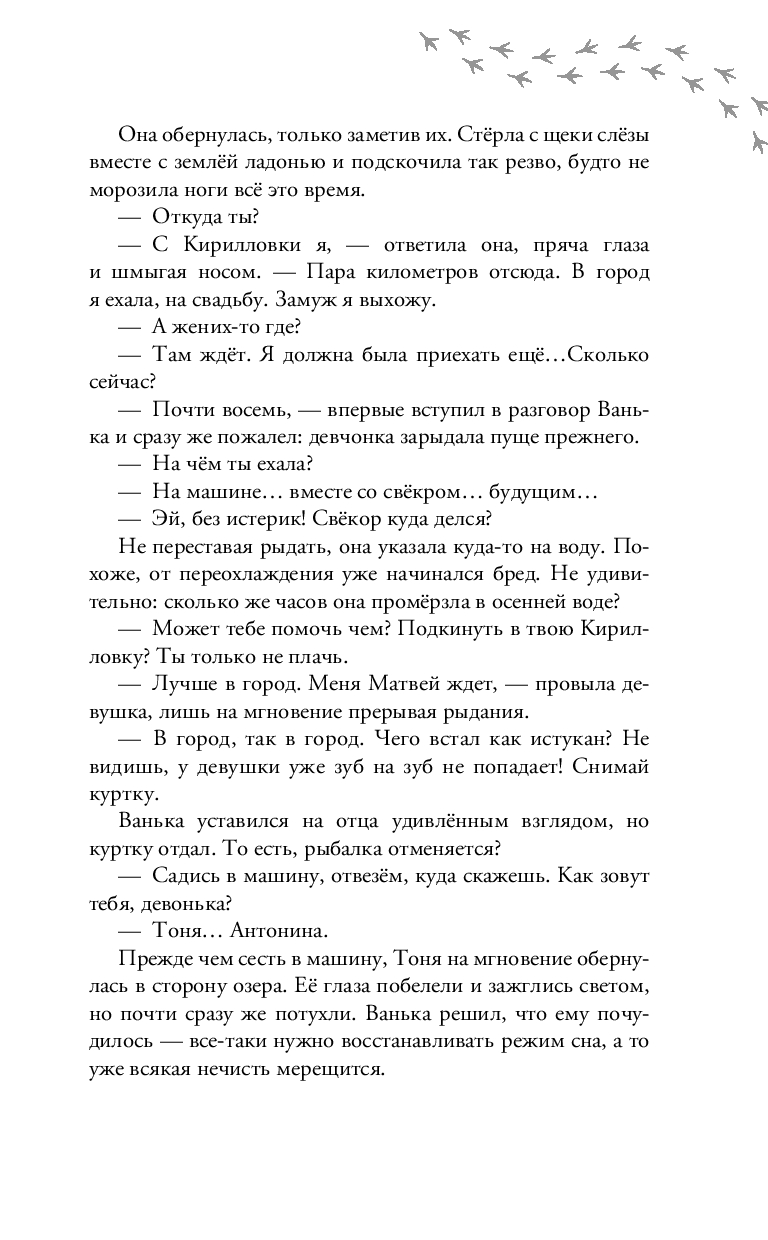 Она обернулась, только заметив их. Стёрла с щеки слёзы вместе с землёй ладонью и подскочила так резво, будто не морозила ноги всё это время.

— Откуда ты?

— С Кирилловки я, — ответила она, пряча глаза и шмыгая носом. — Пара километров отсюда. В город я ехала, на свадьбу. Замуж я выхожу.

— А жених-то где?

— Там ждёт. Я должна была приехать ещё…Сколько сейчас?

— Почти восемь, — впервые вступил в разговор Ванька и сразу же пожалел: девчонка зарыдала пуще прежнего.

— На чём ты ехала?

— На машине… вместе со свёкром… будущим…

— Эй, без истерик! Свёкор куда делся?

Не переставая рыдать, она указала куда-то на воду. Похоже, от переохлаждения уже начинался бред. Не удивительно: сколько же часов она промёрзла в осенней воде?

— Может тебе помочь чем? Подкинуть в твою Кирилловку? Ты только не плачь.

— Лучше в город. Меня Матвей ждет, — провыла девушка, лишь на мгновение прерывая рыдания.

— В город, так в город. Чего встал как истукан? Не видишь, у девушки уже зуб на зуб не попадает! Снимай куртку.

Ванька уставился на отца удивлённым взглядом, но куртку отдал. То есть, рыбалка отменяется?

— Садись в машину, отвезём, куда скажешь. Как зовут тебя, девонька?

— Тоня… Антонина.

Прежде чем сесть в машину, Тоня на мгновение обернулась в сторону озера. Её глаза побелели и зажглись светом, но почти сразу же потухли. Ванька решил, что ему почудилось — все-таки нужно восстанавливать режим сна, а то уже всякая нечисть мерещится.